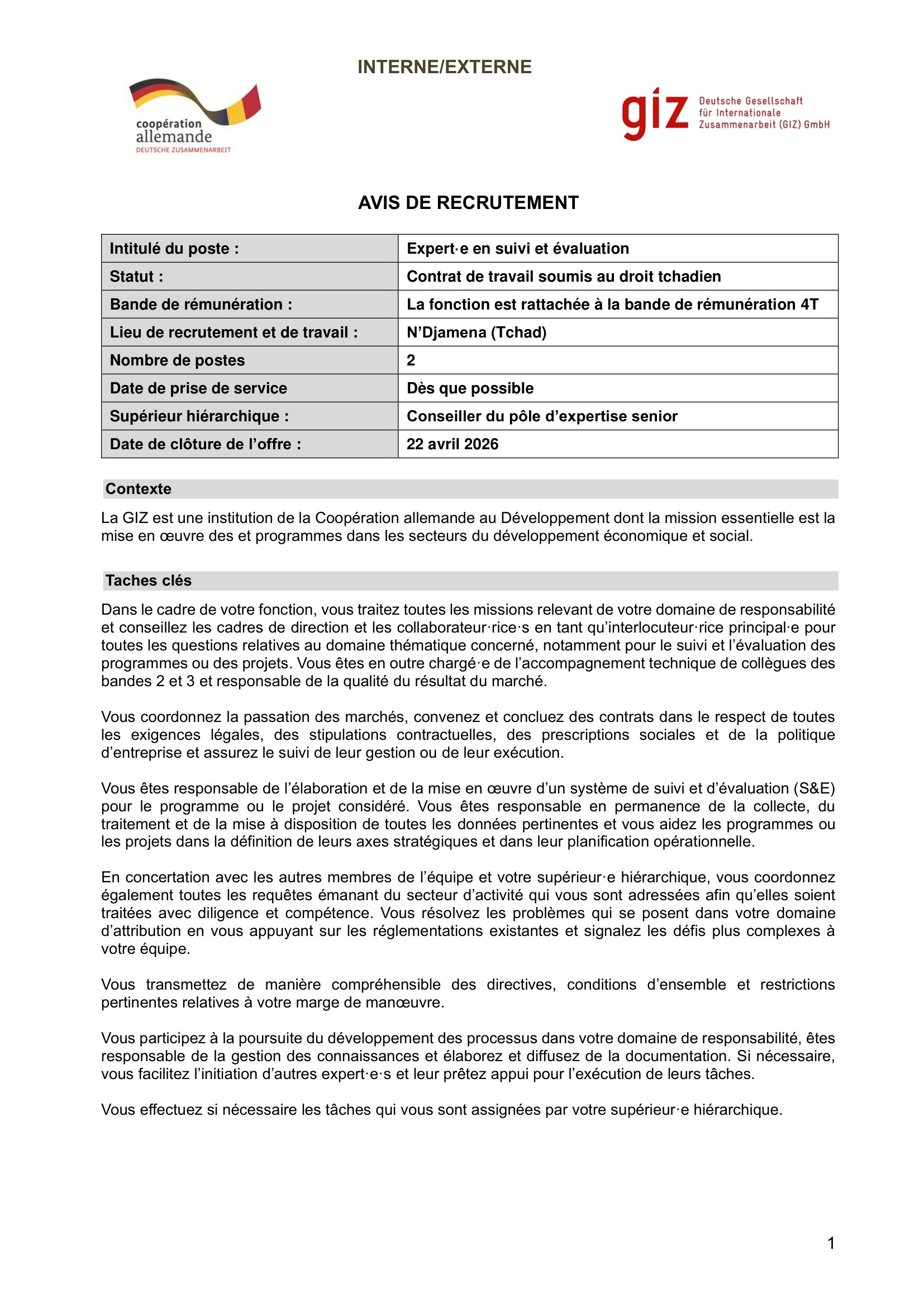 INTERNE/EXTERNE

coopération allemande
DEUTSCHE ZUSAMMENARBEIT

giz Deutsche Gesellschaft für Internationale Zusammenarbeit (GIZ) GmbH

AVIS DE RECRUTEMENT

| Intitulé du poste : | Expert·e en suivi et évaluation |
|---|---|
| Statut : | Contrat de travail soumis au droit tchadien |
| Bande de rémunération : | La fonction est rattachée à la bande de rémunération 4T |
| Lieu de recrutement et de travail : | N'Djamena (Tchad) |
| Nombre de postes | 2 |
| Date de prise de service | Dès que possible |
| Supérieur hiérarchique : | Conseiller du pôle d'expertise senior |
| Date de clôture de l'offre : | 22 avril 2026 |

Contexte

La GIZ est une institution de la Coopération allemande au Développement dont la mission essentielle est la mise en œuvre des et programmes dans les secteurs du développement économique et social.

Taches clés

Dans le cadre de votre fonction, vous traitez toutes les missions relevant de votre domaine de responsabilité et conseillez les cadres de direction et les collaborateur·rice·s en tant qu'interlocuteur·rice principal·e pour toutes les questions relatives au domaine thématique concerné, notamment pour le suivi et l'évaluation des programmes ou des projets. Vous êtes en outre chargé·e de l'accompagnement technique de collègues des bandes 2 et 3 et responsable de la qualité du résultat du marché.

Vous coordonnez la passation des marchés, convenez et concluez des contrats dans le respect de toutes les exigences légales, des stipulations contractuelles, des prescriptions sociales et de la politique d'entreprise et assurez le suivi de leur gestion ou de leur exécution.

Vous êtes responsable de l'élaboration et de la mise en œuvre d'un système de suivi et d'évaluation (S&E) pour le programme ou le projet considéré. Vous êtes responsable en permanence de la collecte, du traitement et de la mise à disposition de toutes les données pertinentes et vous aidez les programmes ou les projets dans la définition de leurs axes stratégiques et dans leur planification opérationnelle.

En concertation avec les autres membres de l'équipe et votre supérieur·e hiérarchique, vous coordonnez également toutes les requêtes émanant du secteur d'activité qui vous sont adressées afin qu'elles soient traitées avec diligence et compétence. Vous résolvez les problèmes qui se posent dans votre domaine d'attribution en vous appuyant sur les réglementations existantes et signalez les défis plus complexes à votre équipe.

Vous transmettez de manière compréhensible des directives, conditions d'ensemble et restrictions pertinentes relatives à votre marge de manœuvre.

Vous participez à la poursuite du développement des processus dans votre domaine de responsabilité, êtes responsable de la gestion des connaissances et élaborez et diffusez de la documentation. Si nécessaire, vous facilitez l'initiation d'autres expert·e·s et leur prêtez appui pour l'exécution de leurs tâches.

Vous effectuez si nécessaire les tâches qui vous sont assignées par votre supérieur·e hiérarchique.

1